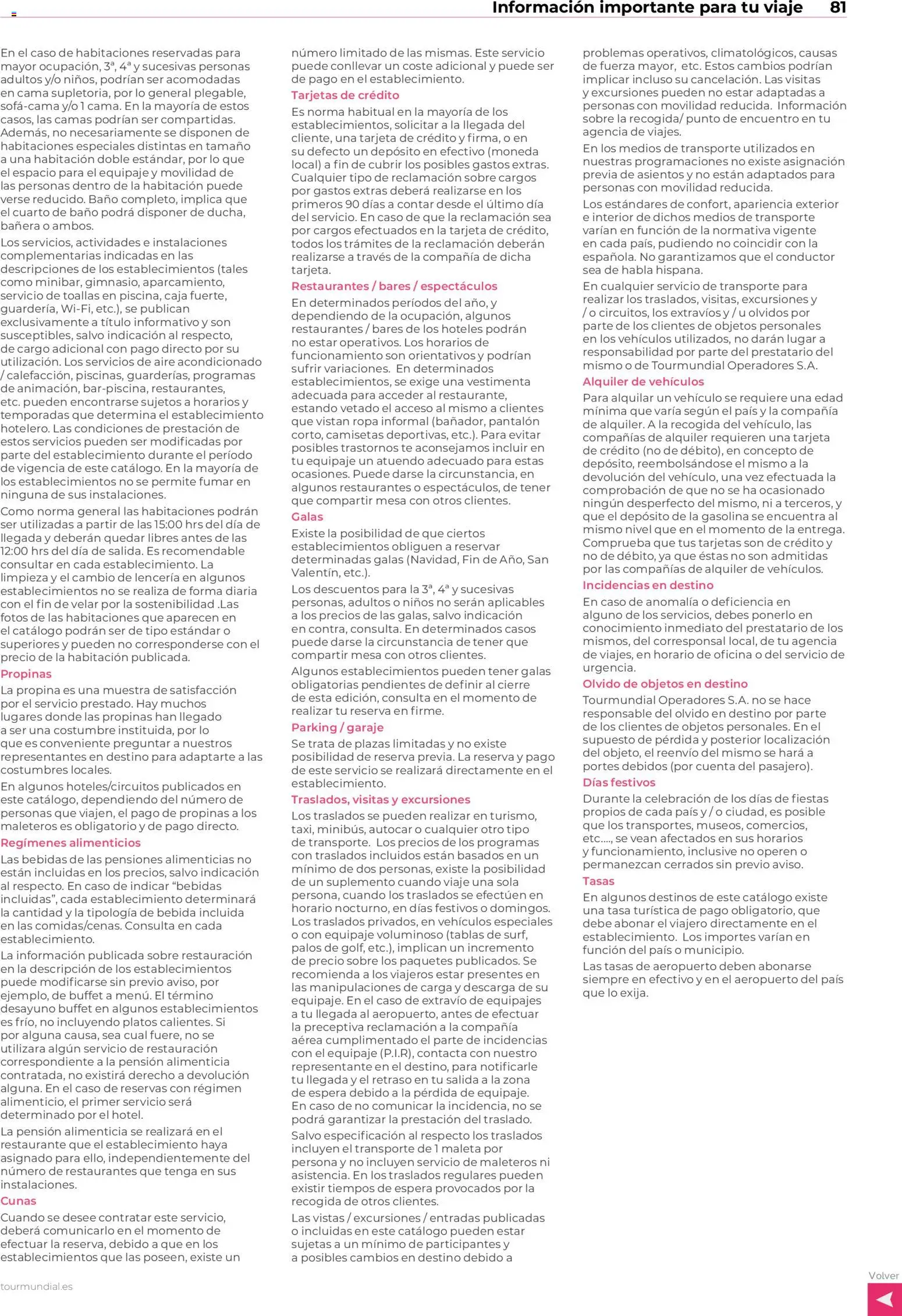 Información importante para tu viaje 81

En el caso de habitaciones reservadas para mayor ocupación, 3ª, 4ª y sucesivas personas adultos y/o niños, podrían ser acomodadas en cama supletoria, por lo general plegable, sofá-cama y/o 1 cama. En la mayoría de estos casos, las camas podrían ser compartidas. Además, no necesariamente se disponen de habitaciones especiales distintas en tamaño a una habitación doble estándar, por lo que el espacio para el equipaje y movilidad de las personas dentro de la habitación puede verse reducido. Baño completo, implica que el cuarto de baño podrá disponer de ducha, bañera o ambos.

Los servicios, actividades e instalaciones complementarias indicadas en las descripciones de los establecimientos (tales como minibar, gimnasio, aparcamiento, servicio de toallas en piscina, caja fuerte, guardería, Wi-Fi, etc.), se publican exclusivamente a título informativo y son susceptibles, salvo indicación al respecto, de cargo adicional con pago directo por su utilización. Los servicios de aire acondicionado / calefacción, piscinas, guarderías, programas de animación, bar-piscina, restaurantes, etc. pueden encontrarse sujetos a horarios y temporadas que determina el establecimiento hotelero. Las condiciones de prestación de estos servicios pueden ser modificadas por parte del establecimiento durante el período de vigencia de este catálogo. En la mayoría de los establecimientos no se permite fumar en ninguna de sus instalaciones.

Como norma general las habitaciones podrán ser utilizadas a partir de las 15:00 hrs del día de llegada y deberán quedar libres antes de las 12:00 hrs del día de salida. Es recomendable consultar en cada establecimiento. La limpieza y el cambio de lencería en algunos establecimientos no se realiza de forma diaria con el fin de velar por la sostenibilidad .Las fotos de las habitaciones que aparecen en el catálogo podrán ser de tipo estándar o superiores y pueden no corresponderse con el precio de la habitación publicada.

Propinas

La propina es una muestra de satisfacción por el servicio prestado. Hay muchos lugares donde las propinas han llegado a ser una costumbre instituida, por lo que es conveniente preguntar a nuestros representantes en destino para adaptarte a las costumbres locales.

En algunos hoteles/circuitos publicados en este catálogo, dependiendo del número de personas que viajen, el pago de propinas a los maleteros es obligatorio y de pago directo.

Regímenes alimenticios

Las bebidas de las pensiones alimenticias no están incluidas en los precios, salvo indicación al respecto. En caso de indicar “bebidas incluidas”, cada establecimiento determinará la cantidad y la tipología de bebida incluida en las comidas/cenas. Consulta en cada establecimiento.

La información publicada sobre restauración en la descripción de los establecimientos puede modificarse sin previo aviso, por ejemplo, de buffet a menú. El término desayuno buffet en algunos establecimientos es frío, no incluyendo platos calientes. Si por alguna causa, sea cual fuere, no se utilizara algún servicio de restauración correspondiente a la pensión alimenticia contratada, no existirá derecho a devolución alguna. En el caso de reservas con régimen alimenticio, el primer servicio será determinado por el hotel.

La pensión alimenticia se realizará en el restaurante que el establecimiento haya asignado para ello, independientemente del número de restaurantes que tenga en sus instalaciones.

Cunas

Cuando se desee contratar este servicio, deberá comunicarlo en el momento de efectuar la reserva, debido a que en los establecimientos que las poseen, existe un número limitado de las mismas. Este servicio puede conllevar un coste adicional y puede ser de pago en el establecimiento.

Tarjetas de crédito

Es norma habitual en la mayoría de los establecimientos, solicitar a la llegada del cliente, una tarjeta de crédito y firma, o en su defecto un depósito en efectivo (moneda local) a fin de cubrir los posibles gastos extras. Cualquier tipo de reclamación sobre cargos por gastos extras deberá realizarse en los primeros 90 días a contar desde el último día del servicio. En caso de que la reclamación sea por cargos efectuados en la tarjeta de crédito, todos los trámites de la reclamación deberán realizarse a través de la compañía de dicha tarjeta.

Restaurantes / bares / espectáculos

En determinados períodos del año, y dependiendo de la ocupación, algunos restaurantes / bares de los hoteles podrán no estar operativos. Los horarios de funcionamiento son orientativos y podrían sufrir variaciones. En determinados establecimientos, se exige una vestimenta adecuada para acceder al restaurante, estando vetado el acceso al mismo a clientes que vistan ropa informal (bañador, pantalón corto, camisetas deportivas, etc.). Para evitar posibles trastornos te aconsejamos incluir en tu equipaje un atuendo adecuado para estas ocasiones. Puede darse la circunstancia, en algunos restaurantes o espectáculos, de tener que compartir mesa con otros clientes.

Galas

Existe la posibilidad de que ciertos establecimientos obliguen a reservar determinadas galas (Navidad, Fin de Año, San Valentín, etc.).

Los descuentos para la 3ª, 4ª y sucesivas personas, adultos o niños no serán aplicables a los precios de las galas, salvo indicación en contra, consulta. En determinados casos puede darse la circunstancia de tener que compartir mesa con otros clientes.

Algunos establecimientos pueden tener galas obligatorias pendientes de definir al cierre de esta edición, consulta en el momento de realizar tu reserva en firme.

Parking / garaje

Se trata de plazas limitadas y no existe posibilidad de reserva previa. La reserva y pago de este servicio se realizará directamente en el establecimiento.

Traslados, visitas y excursiones

Los traslados se pueden realizar en turismo, taxi, minibús, autocar o cualquier otro tipo de transporte. Los precios de los programas con traslados incluidos están basados en un mínimo de dos personas, existe la posibilidad de un suplemento cuando viaje una sola persona, cuando los traslados se efectúen en horario nocturno, en días festivos o domingos. Los traslados privados, en vehículos especiales o con equipaje voluminoso (tablas de surf, palos de golf, etc.), implican un incremento de precio sobre los paquetes publicados. Se recomienda a los viajeros estar presentes en las manipulaciones de carga y descarga de su equipaje. En el caso de extravío de equipajes a tu llegada al aeropuerto, antes de efectuar la preceptiva reclamación a la compañía aérea cumplimentado el parte de incidencias con el equipaje (P.I.R), contacta con nuestro representante en el destino, para notificarle tu llegada y el retraso en tu salida a la zona de espera debido a la pérdida de equipaje. En caso de no comunicar la incidencia, no se podrá garantizar la prestación del traslado.

Salvo especificación al respecto los traslados incluyen el transporte de 1 maleta por persona y no incluyen servicio de maleteros ni asistencia. En los traslados regulares pueden existir tiempos de espera provocados por la recogida de otros clientes.

Las vistas / excursiones / entradas publicadas o incluidas en este catálogo pueden estar sujetas a un mínimo de participantes y a posibles cambios en destino debido a problemas operativos, climatológicos, causas de fuerza mayor, etc. Estos cambios podrían implicar incluso su cancelación. Las visitas y excursiones pueden no estar adaptadas a personas con movilidad reducida. Información sobre la recogida/ punto de encuentro en tu agencia de viajes.

En los medios de transporte utilizados en nuestras programaciones no existe asignación previa de asientos y no están adaptados para personas con movilidad reducida.

Los estándares de confort, apariencia exterior e interior de dichos medios de transporte varían en función de la normativa vigente en cada país, pudiendo no coincidir con la española. No garantizamos que el conductor sea de habla hispana.

En cualquier servicio de transporte para realizar los traslados, visitas, excursiones y / o circuitos, los extravíos y / u olvidos por parte de los clientes de objetos personales en los vehículos utilizados, no darán lugar a responsabilidad por parte del prestatario del mismo o de Tourmundial Operadores S.A.

Alquiler de vehículos

Para alquilar un vehículo se requiere una edad mínima que varía según el país y la compañía de alquiler. A la recogida del vehículo, las compañías de alquiler requieren una tarjeta de crédito (no de débito), en concepto de depósito, reembolsándose el mismo a la devolución del vehículo, una vez efectuada la comprobación de que no se ha ocasionado ningún desperfecto del mismo, ni a terceros, y que el depósito de la gasolina se encuentra al mismo nivel que en el momento de la entrega. Comprueba que tus tarjetas son de crédito y no de débito, ya que éstas no son admitidas por las compañías de alquiler de vehículos.

Incidencias en destino

En caso de anomalía o deficiencia en alguno de los servicios, debes ponerlo en conocimiento inmediato del prestatario de los mismos, del corresponsal local, de tu agencia de viajes, en horario de oficina o del servicio de urgencia.

Olvido de objetos en destino

Tourmundial Operadores S.A. no se hace responsable del olvido en destino por parte de los clientes de objetos personales. En el supuesto de pérdida y posterior localización del objeto, el reenvío del mismo se hará a portes debidos (por cuenta del pasajero).

Días festivos

Durante la celebración de los días de fiestas propios de cada país y / o ciudad, es posible que los transportes, museos, comercios, etc...., se vean afectados en sus horarios y funcionamiento, inclusive no operen o permanezcan cerrados sin previo aviso.

Tasas

En algunos destinos de este catálogo existe una tasa turística de pago obligatorio, que debe abonar el viajero directamente en el establecimiento. Los importes varían en función del país o municipio.

Las tasas de aeropuerto deben abonarse siempre en efectivo y en el aeropuerto del país que lo exija.

tourmundial.es

Volver